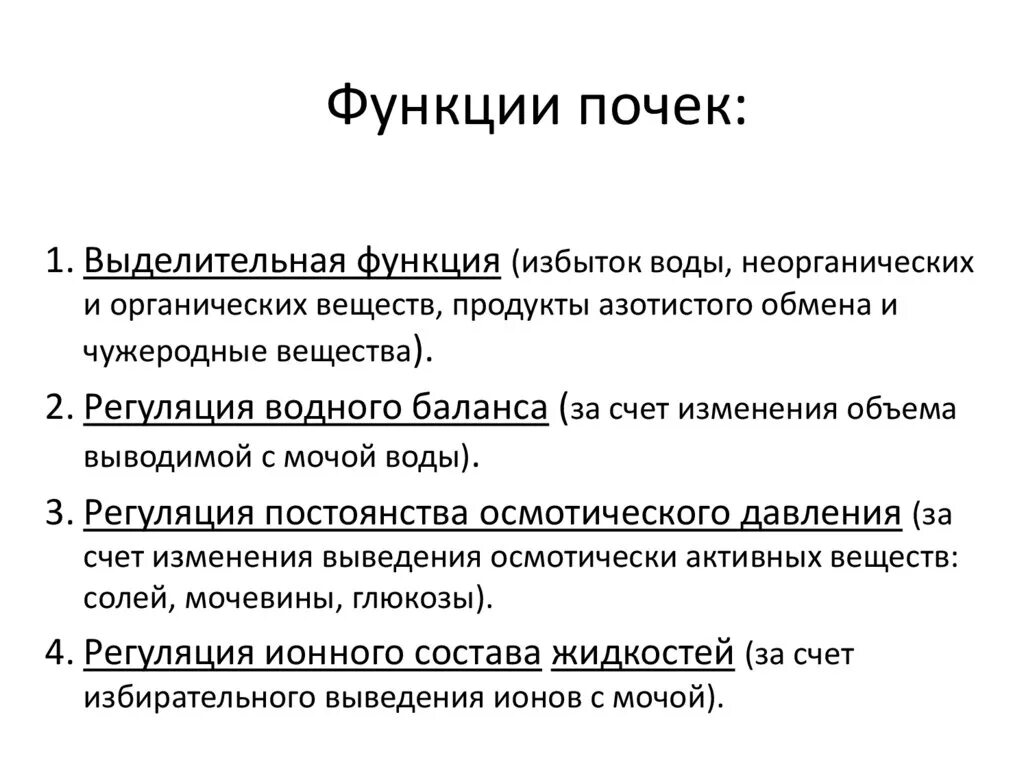 Функции почек:

1. Выделительная функция (избыток воды, неорганических и органических веществ, продукты азотистого обмена и чужеродные вещества).

2. Регуляция водного баланса (за счет изменения объема выводимой с мочой воды).

3. Регуляция постоянства осмотического давления (за счет изменения выведения осмотически активных веществ: солей, мочевины, глюкозы).

4. Регуляция ионного состава жидкостей (за счет избирательного выведения ионов с мочой).